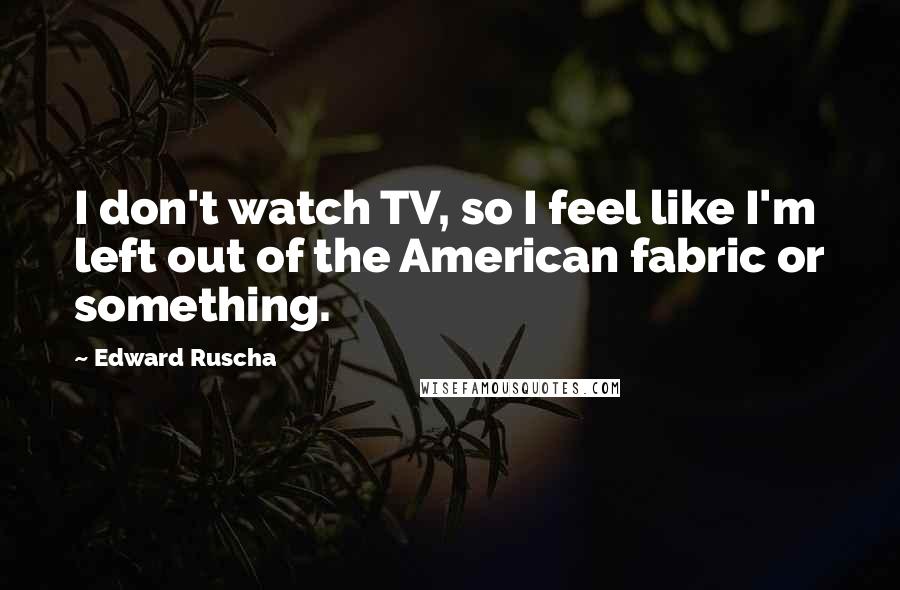 I don't watch TV, so I feel like I'm left out of the American fabric or something.

~ Edward Ruscha

WISEFAMOUSQUOTES.COM